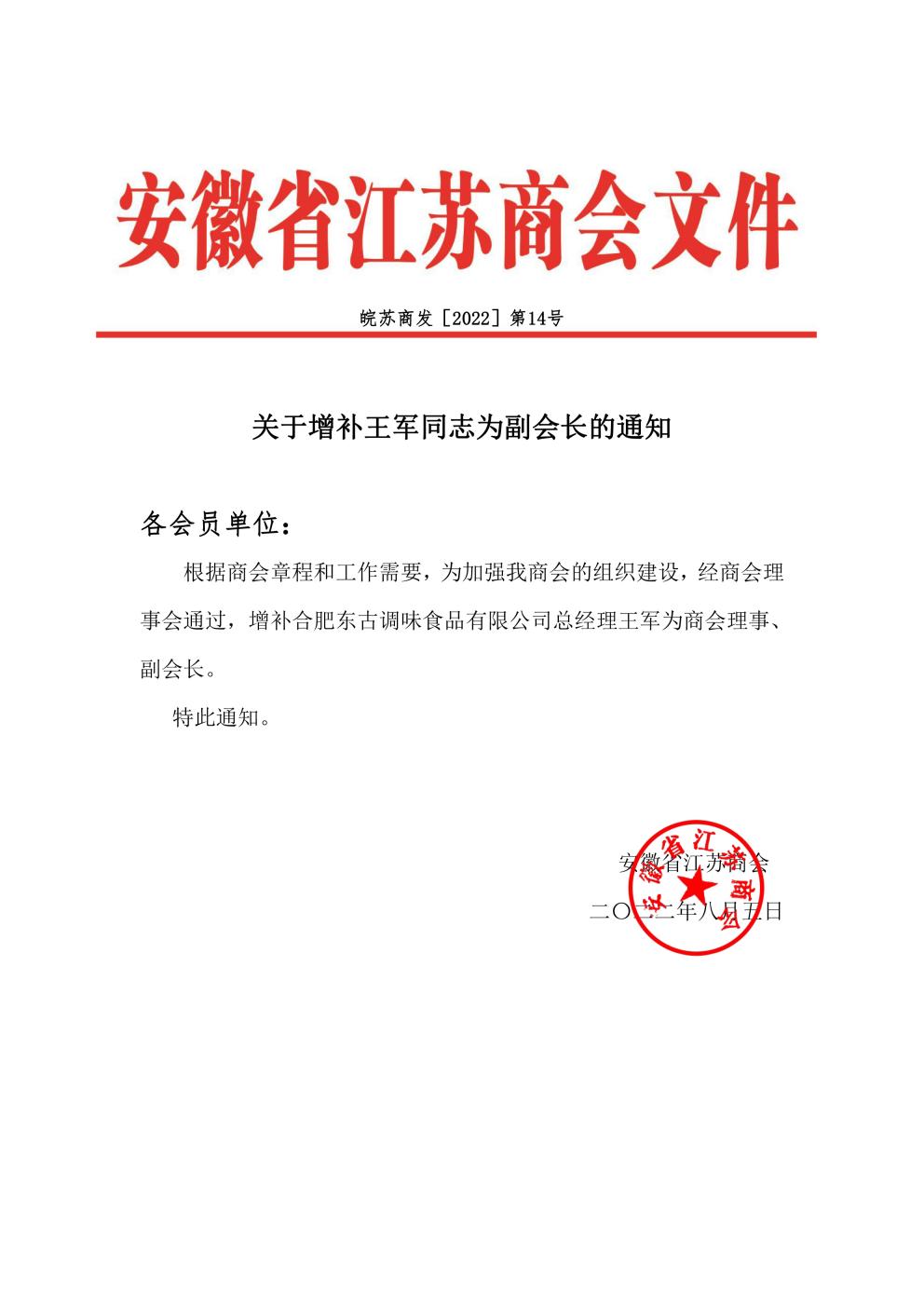 安徽省江苏商会文件

皖苏商发［2022］第14号

关于增补王军同志为副会长的通知

各会员单位：

根据商会章程和工作需要，为加强我商会的组织建设，经商会理事会通过，增补合肥东古调味食品有限公司总经理王军为商会理事、副会长。

特此通知。

安徽省江苏商会
二〇二二年八月五日

安徽省江苏商会